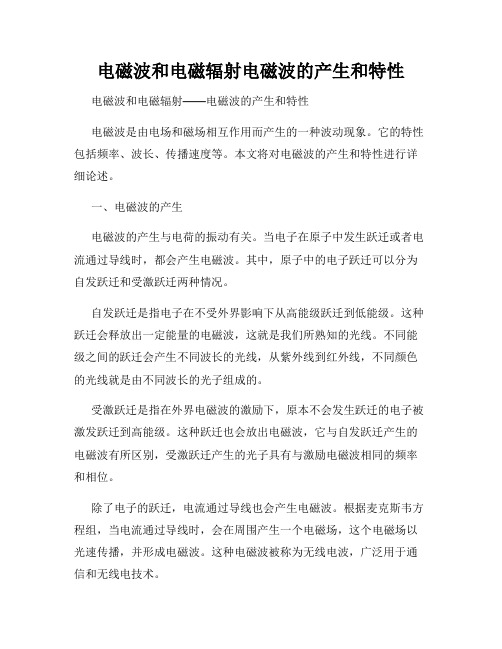 电磁波和电磁辐射电磁波的产生和特性

电磁波和电磁辐射——电磁波的产生和特性

电磁波是由电场和磁场相互作用而产生的一种波动现象。它的特性包括频率、波长、传播速度等。本文将对电磁波的产生和特性进行详细论述。

一、电磁波的产生

电磁波的产生与电荷的振动有关。当电子在原子中发生跃迁或者电流通过导线时，都会产生电磁波。其中，原子中的电子跃迁可以分为自发跃迁和受激跃迁两种情况。

自发跃迁是指电子在不受外界影响下从高能级跃迁到低能级。这种跃迁会释放出一定能量的电磁波，这就是我们所熟知的光线。不同能级之间的跃迁会产生不同波长的光线，从紫外线到红外线，不同颜色的光线就是由不同波长的光子组成的。

受激跃迁是指在外界电磁波的激励下，原本不会发生跃迁的电子被激发跃迁到高能级。这种跃迁也会放出电磁波，它与自发跃迁产生的电磁波有所区别，受激跃迁产生的光子具有与激励电磁波相同的频率和相位。

除了电子的跃迁，电流通过导线也会产生电磁波。根据麦克斯韦方程组，当电流通过导线时，会在周围产生一个电磁场，这个电磁场以光速传播，并形成电磁波。这种电磁波被称为无线电波，广泛用于通信和无线电技术。